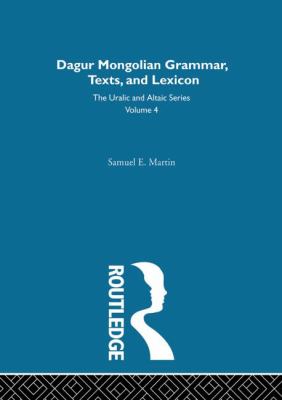 Dagur Mongolian Grammar, Texts, and Lexicon

The Uralic and Altaic Series
Volume 4

Samuel E. Martin

ROUTLEDGE